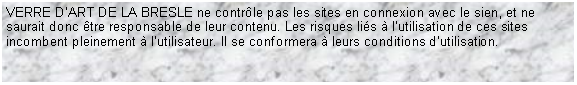 VERRE D'ART DE LA BRESLE ne contrôle pas les sites en connexion avec le sien, et ne saurait donc être responsable de leur contenu. Les risques liés à l'utilisation de ces sites incombent pleinement à l'utilisateur. Il se conformera à leurs conditions d'utilisation.